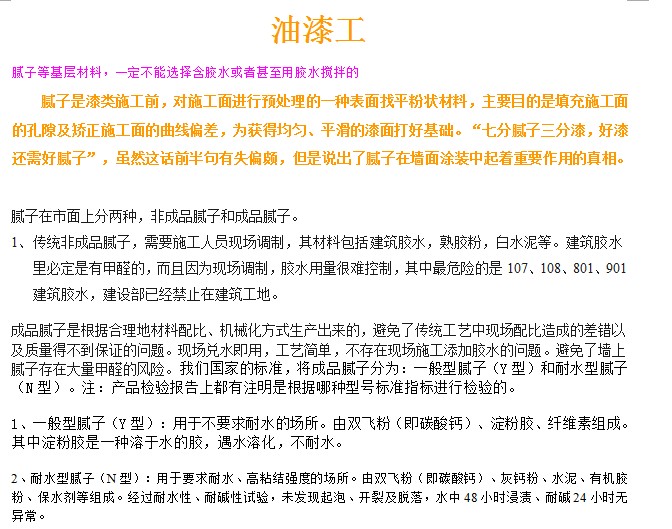 油漆工

腻子等基层材料，一定不能选择含胶水或者甚至用胶水搅拌的

腻子是漆类施工前，对施工面进行预处理的一种表面找平粉状材料，主要目的是填充施工面的孔隙及矫正施工面的曲线偏差，为获得均匀、平滑的漆面打好基础。“七分腻子三分漆，好漆还需好腻子”，虽然这话前半句有失偏颇，但是说出了腻子在墙面涂装中起着重要作用的真相。

腻子在市面上分两种，非成品腻子和成品腻子。

1、传统非成品腻子，需要施工人员现场调制，其材料包括建筑胶水，熟胶粉，白水泥等。建筑胶水里必定是有甲醛的，而且因为现场调制，胶水用量很难控制，其中最危险的是 107、108、801、901 建筑胶水，建设部已经禁止在建筑工地。

成品腻子是根据合理地材料配比、机械化方式生产出来的，避免了传统工艺中现场配比造成的差错以及质量得不到保证的问题。现场兑水即用，工艺简单，不存在现场施工添加胶水的问题。避免了墙上腻子存在大量甲醛的风险。我们国家的标准，将成品腻子分为：一般型腻子（Y 型）和耐水型腻子（N 型）。注：产品检验报告上都有注明是根据哪种型号标准指标进行检验的。

1、一般型腻子（Y 型）：用于不要求耐水的场所。由双飞粉（即碳酸钙）、淀粉胶、纤维素组成。其中淀粉胶是一种溶于水的胶，遇水溶化，不耐水。

2、耐水型腻子（N 型）：用于要求耐水、高粘结强度的场所。由双飞粉（即碳酸钙）、灰钙粉、水泥、有机胶粉、保水剂等组成。经过耐水性、耐碱性试验，未发现起泡、开裂及脱落，水中 48 小时浸渍、耐碱 24 小时无异常。